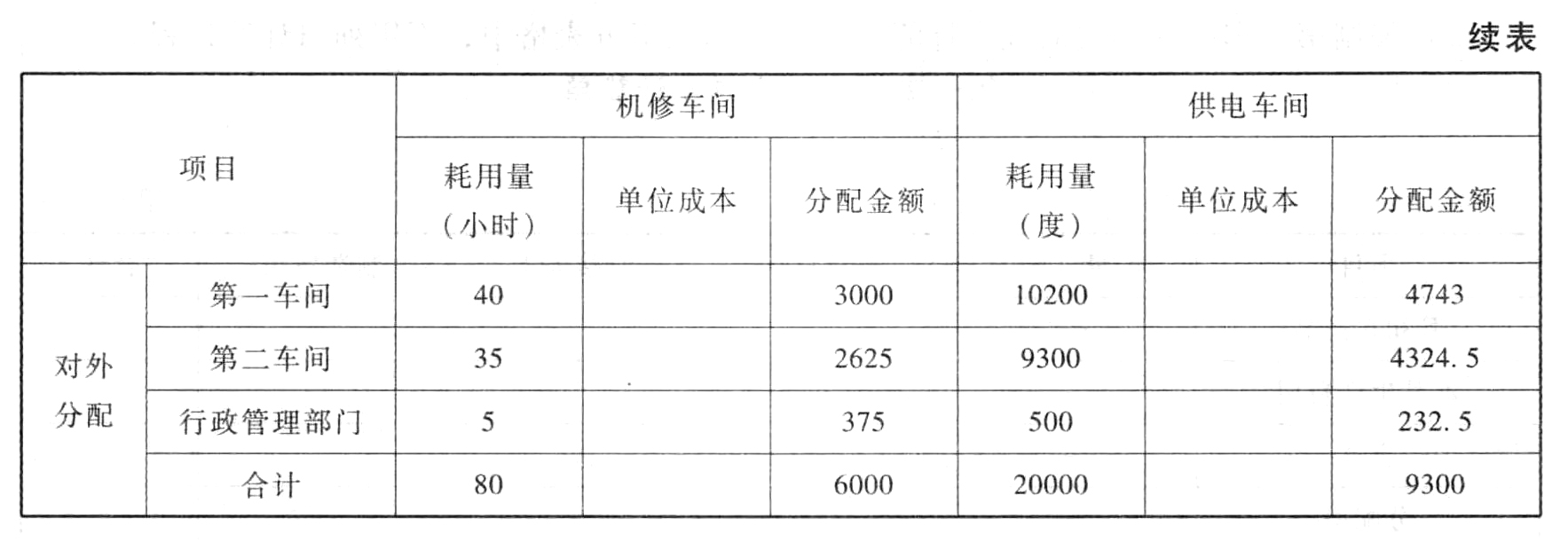 续表

| 项目 | | 机修车间 | | | 供电车间 | | |
|---|---|---|---|---|---|---|---|
| | | 耗用量（小时） | 单位成本 | 分配金额 | 耗用量（度） | 单位成本 | 分配金额 |
| 对外分配 | 第一车间 | 40 | | 3000 | 10200 | | 4743 |
| | 第二车间 | 35 | | 2625 | 9300 | | 4324.5 |
| | 行政管理部门 | 5 | | 375 | 500 | | 232.5 |
| | 合计 | 80 | | 6000 | 20000 | | 9300 |